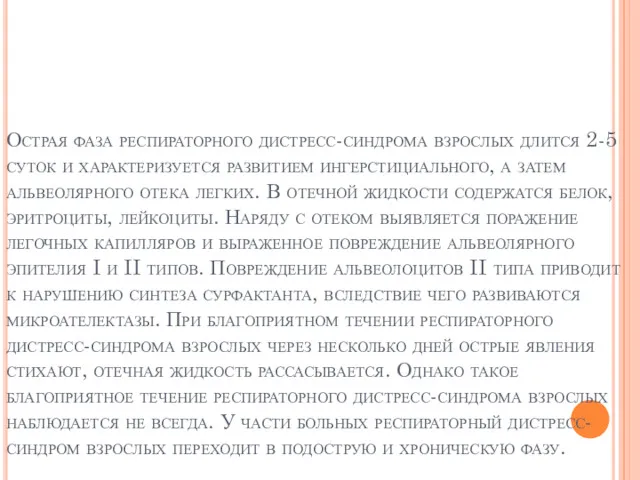 Острая фаза респираторного дистресс-синдрома взрослых длится 2-5 суток и характеризуется развитием ингерстициального, а затем альвеолярного отека легких. В отечной жидкости содержатся белок, эритроциты, лейкоциты. Наряду с отеком выявляется поражение легочных капилляров и выраженное повреждение альвеолярного эпителия I и II типов. Повреждение альвеолоцитов II типа приводит к нарушению синтеза сурфактанта, вследствие чего развиваются микроателектазы. При благоприятном течении респираторного дистресс-синдрома взрослых через несколько дней острые явления стихают, отечная жидкость рассасывается. Однако такое благоприятное течение респираторного дистресс-синдрома взрослых наблюдается не всегда. У части больных респираторный дистресс-синдром взрослых переходит в подострую и хроническую фазу.